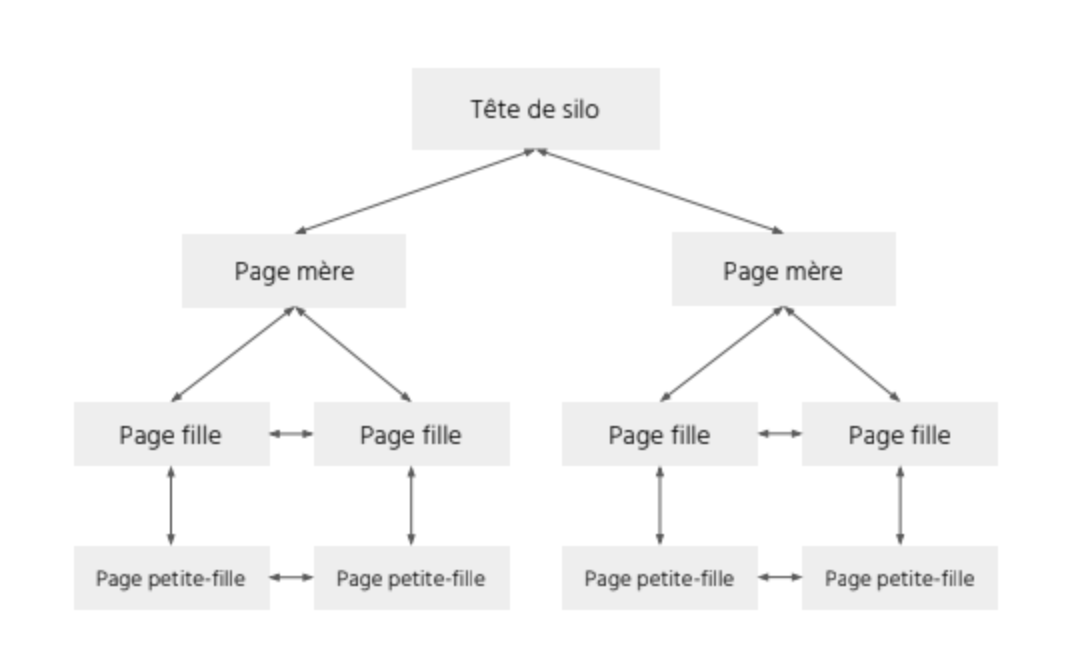 Tête de silo

Page mère

Page mère

Page fille

Page fille

Page fille

Page fille

Page petite-fille

Page petite-fille

Page petite-fille

Page petite-fille